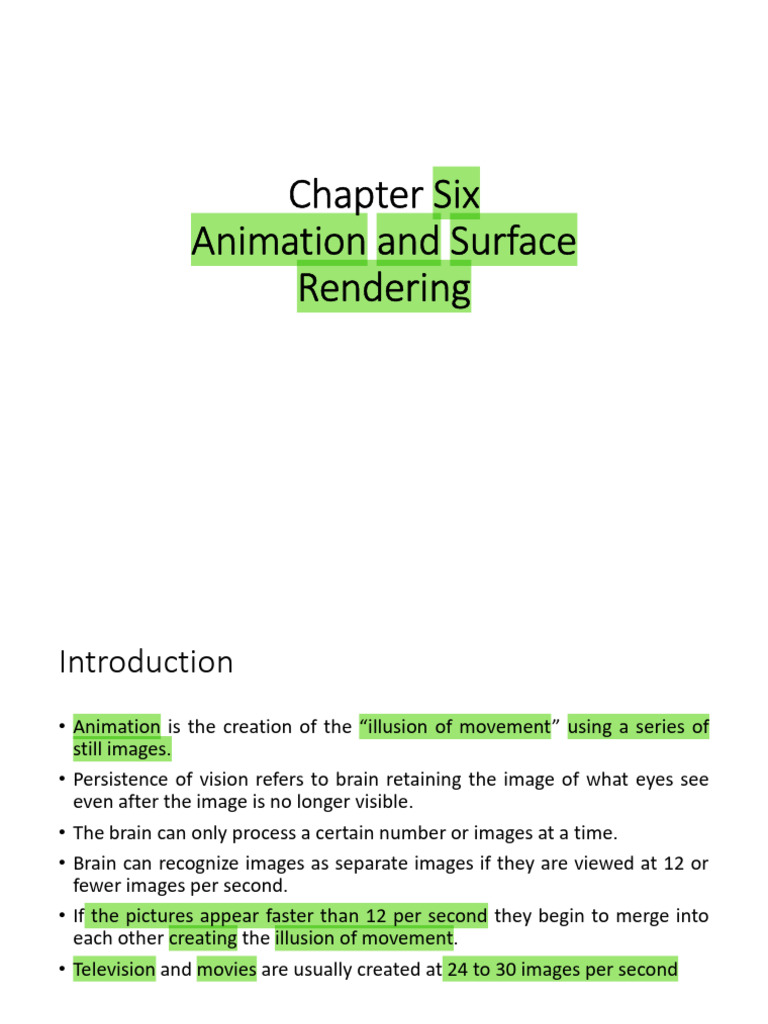 Chapter Six
Animation and Surface Rendering

Introduction

• Animation is the creation of the “illusion of movement” using a series of still images.
• Persistence of vision refers to brain retaining the image of what eyes see even after the image is no longer visible.
• The brain can only process a certain number or images at a time.
• Brain can recognize images as separate images if they are viewed at 12 or fewer images per second.
• If the pictures appear faster than 12 per second they begin to merge into each other creating the illusion of movement.
• Television and movies are usually created at 24 to 30 images per second